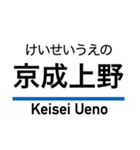 けいせいうえの
京成上野
Keisei Ueno